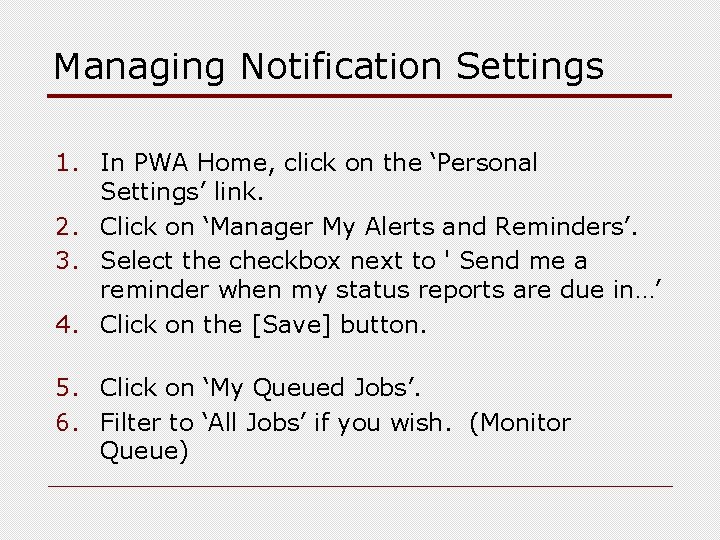 Managing Notification Settings

1. In PWA Home, click on the ‘Personal Settings’ link.
2. Click on ‘Manager My Alerts and Reminders’.
3. Select the checkbox next to ' Send me a reminder when my status reports are due in…’
4. Click on the [Save] button.

5. Click on ‘My Queued Jobs’.
6. Filter to ‘All Jobs’ if you wish. (Monitor Queue)